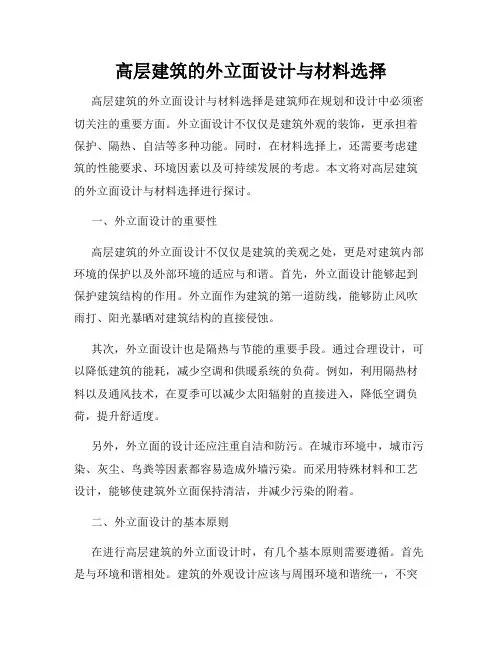 高层建筑的外立面设计与材料选择

高层建筑的外立面设计与材料选择是建筑师在规划和设计中必须密切关注的重要方面。外立面设计不仅仅是建筑外观的装饰，更承担着保护、隔热、自洁等多种功能。同时，在材料选择上，还需要考虑建筑的性能要求、环境因素以及可持续发展的考虑。本文将对高层建筑的外立面设计与材料选择进行探讨。

一、外立面设计的重要性

高层建筑的外立面设计不仅仅是建筑的美观之处，更是对建筑内部环境的保护以及外部环境的适应与和谐。首先，外立面设计能够起到保护建筑结构的作用。外立面作为建筑的第一道防线，能够防止风吹雨打、阳光暴晒对建筑结构的直接侵蚀。

其次，外立面设计也是隔热与节能的重要手段。通过合理设计，可以降低建筑的能耗，减少空调和供暖系统的负荷。例如，利用隔热材料以及通风技术，在夏季可以减少太阳辐射的直接进入，降低空调负荷，提升舒适度。

另外，外立面的设计还应注重自洁和防污。在城市环境中，城市污染、灰尘、鸟粪等因素都容易造成外墙污染。而采用特殊材料和工艺设计，能够使建筑外立面保持清洁，并减少污染的附着。

二、外立面设计的基本原则

在进行高层建筑的外立面设计时，有几个基本原则需要遵循。首先是与环境和谐相处。建筑的外观设计应该与周围环境和谐统一，不突